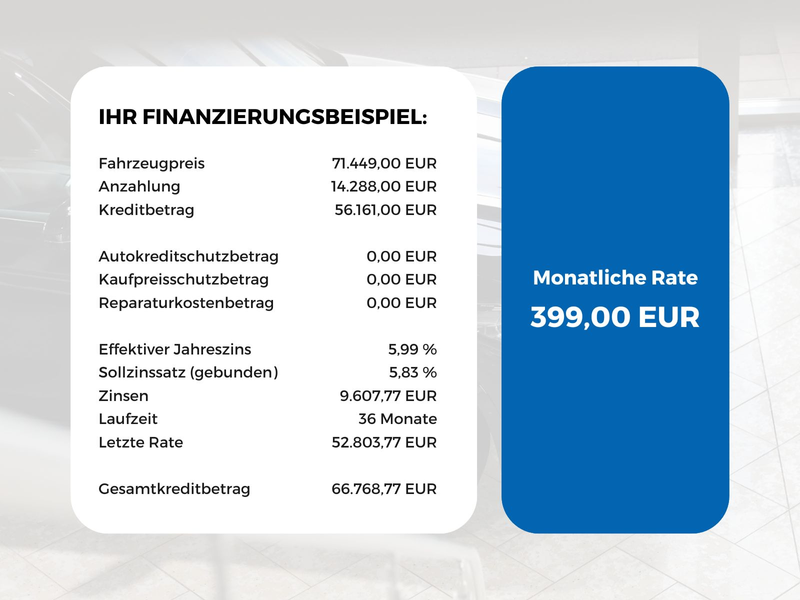 IHR FINANZIERUNGSBEISPIEL:

| | |
|---|---|
| Fahrzeugpreis | 71.449,00 EUR |
| Anzahlung | 14.288,00 EUR |
| Kreditbetrag | 56.161,00 EUR |
| Autokreditschutzbetrag | 0,00 EUR |
| Kaufpreisschutzbetrag | 0,00 EUR |
| Reparaturkostenbetrag | 0,00 EUR |
| Effektiver Jahreszins | 5,99 % |
| Sollzinssatz (gebunden) | 5,83 % |
| Zinsen | 9.607,77 EUR |
| Laufzeit | 36 Monate |
| Letzte Rate | 52.803,77 EUR |
| Gesamtkreditbetrag | 66.768,77 EUR |

Monatliche Rate
399,00 EUR